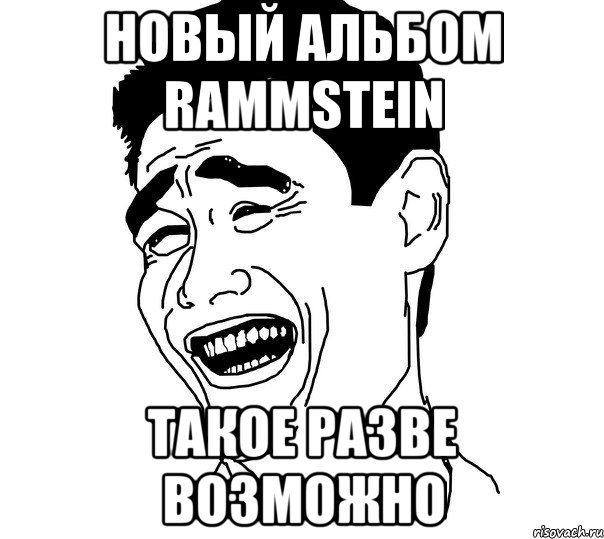 НОВЫЙ АЛЬБОМ RAMMSTEIN

ТАКОЕ РАЗВЕ ВОЗМОЖНО

risovach.ru